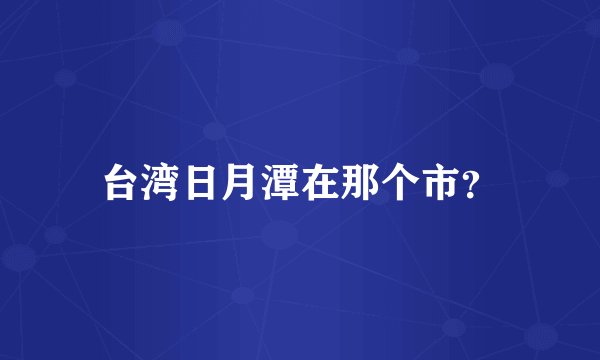 台湾日月潭在那个市?